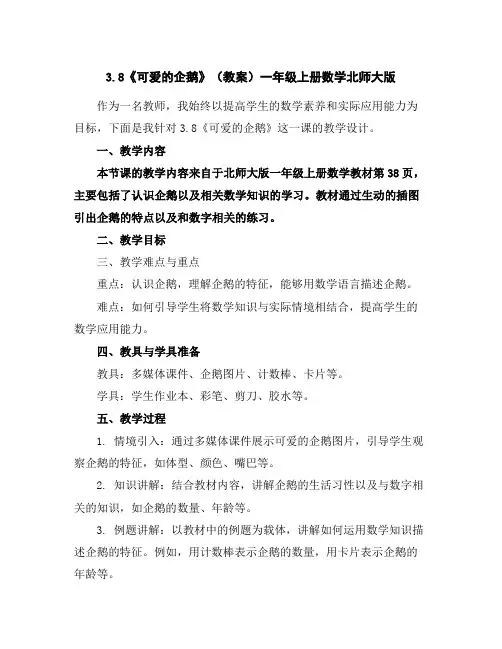 3.8《可爱的企鹅》（教案）一年级上册数学北师大版

作为一名教师，我始终以提高学生的数学素养和实际应用能力为目标，下面是我针对 3.8《可爱的企鹅》这一课的教学设计。

一、教学内容

本节课的教学内容来自于北师大版一年级上册数学教材第 38 页，主要包括了认识企鹅以及相关数学知识的学习。教材通过生动的插图引出企鹅的特点以及和数字相关的练习。

二、教学目标

三、教学难点与重点

重点：认识企鹅，理解企鹅的特征，能够用数学语言描述企鹅。

难点：如何引导学生将数学知识与实际情境相结合，提高学生的数学应用能力。

四、教具与学具准备

教具：多媒体课件、企鹅图片、计数棒、卡片等。

学具：学生作业本、彩笔、剪刀、胶水等。

五、教学过程

1. 情境引入：通过多媒体课件展示可爱的企鹅图片，引导学生观察企鹅的特征，如体型、颜色、嘴巴等。

2. 知识讲解：结合教材内容，讲解企鹅的生活习性以及与数字相关的知识，如企鹅的数量、年龄等。

3. 例题讲解：以教材中的例题为载体，讲解如何运用数学知识描述企鹅的特征。例如，用计数棒表示企鹅的数量，用卡片表示企鹅的年龄等。